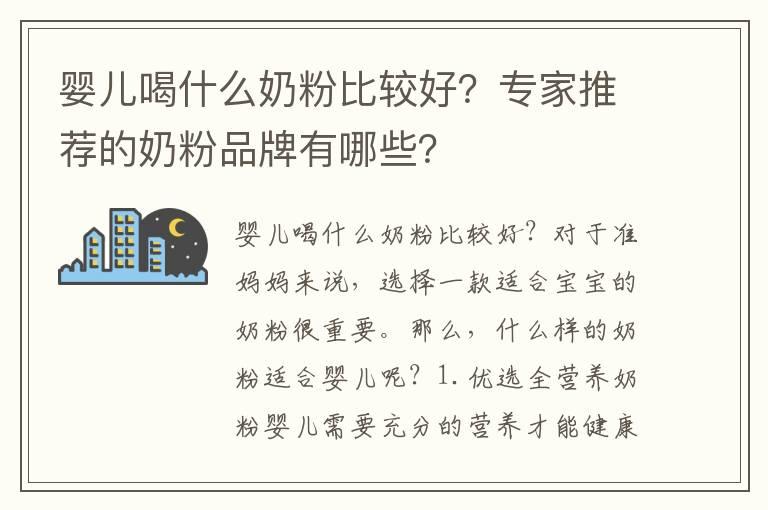 婴儿喝什么奶粉比较好？专家推荐的奶粉品牌有哪些？

婴儿喝什么奶粉比较好？对于准妈妈来说，选择一款适合宝宝的奶粉很重要。那么，什么样的奶粉适合婴儿呢？1. 优选全营养奶粉婴儿需要充分的营养才能健康